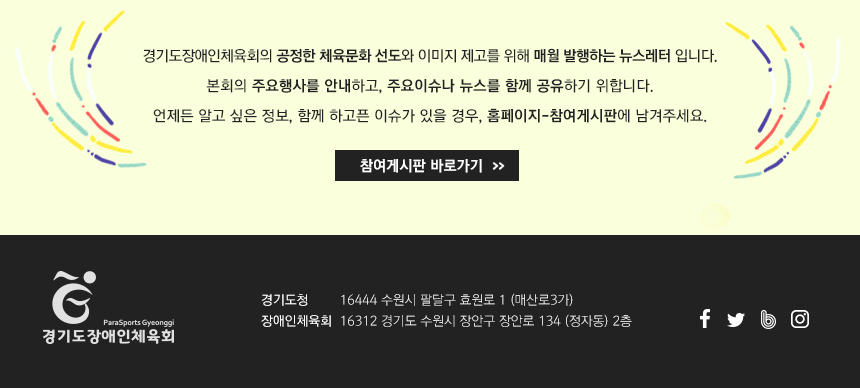 경기도장애인체육회의 공정한 체육문화 선도와 이미지 제고를 위해 매월 발행하는 뉴스레터 입니다.
본회의 주요행사를 안내하고, 주요이슈나 뉴스를 함께 공유하기 위합니다.
언제든 알고 싶은 정보, 함께 하고픈 이슈가 있을 경우, 홈페이지-참여게시판에 남겨주세요.

참여게시판 바로가기 >>

ParaSports Gyeonggi
경기도장애인체육회

경기도청 16444 수원시 팔달구 효원로 1 (매산로3가)
장애인체육회 16312 경기도 수원시 장안구 장안로 134 (정자동) 2층